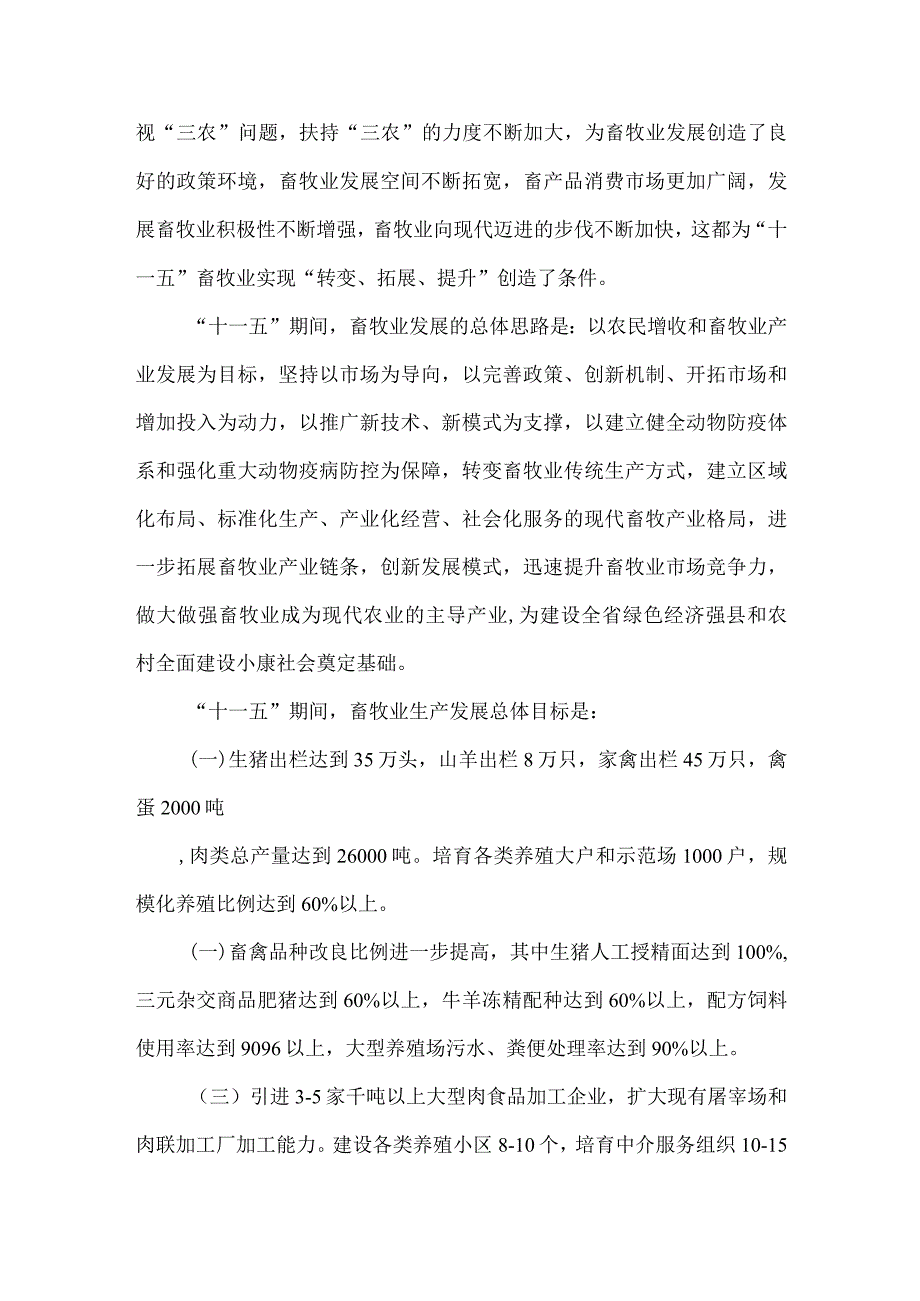 视“三农”问题，扶持“三农”的力度不断加大，为畜牧业发展创造了良好的政策环境，畜牧业发展空间不断拓宽，畜产品消费市场更加广阔，发展畜牧业积极性不断增强，畜牧业向现代迈进的步伐不断加快，这都为“十一五”畜牧业实现“转变、拓展、提升”创造了条件。

“十一五”期间，畜牧业发展的总体思路是：以农民增收和畜牧业产业发展为目标，坚持以市场为导向，以完善政策、创新机制、开拓市场和增加投入为动力，以推广新技术、新模式为支撑，以建立健全动物防疫体系和强化重大动物疫病防控为保障，转变畜牧业传统生产方式，建立区域化布局、标准化生产、产业化经营、社会化服务的现代畜牧产业格局，进一步拓展畜牧业产业链条，创新发展模式，迅速提升畜牧业市场竞争力，做大做强畜牧业成为现代农业的主导产业,为建设全省绿色经济强县和农村全面建设小康社会奠定基础。

“十一五”期间，畜牧业生产发展总体目标是：

(一)生猪出栏达到35万头，山羊出栏8万只，家禽出栏45万只，禽蛋2000吨

,肉类总产量达到26000吨。培育各类养殖大户和示范场1000户，规模化养殖比例达到60%以上。

(一)畜禽品种改良比例进一步提高，其中生猪人工授精面达到100%,三元杂交商品肥猪达到60%以上，牛羊冻精配种达到60%以上，配方饲料使用率达到9096以上，大型养殖场污水、粪便处理率达到90%以上。

（三）引进3-5家千吨以上大型肉食品加工企业，扩大现有屠宰场和肉联加工厂加工能力。建设各类养殖小区8-10个，培育中介服务组织10-15